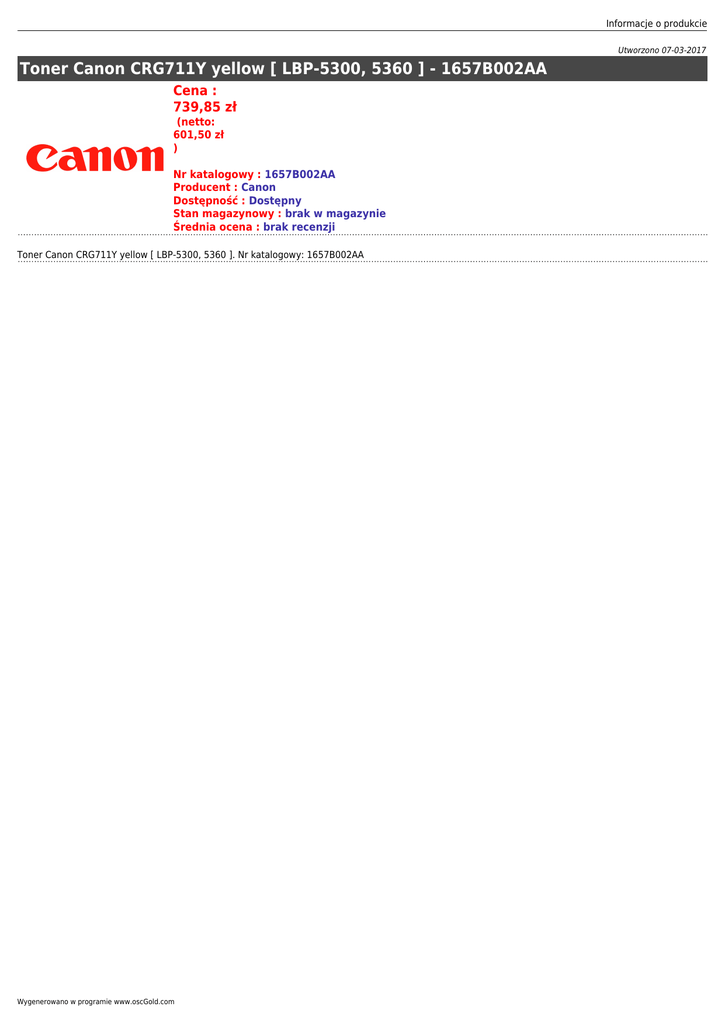 Informacje o produkcie

Utworzono 07-03-2017

Toner Canon CRG711Y yellow [ LBP-5300, 5360 ] - 1657B002AA

Canon

Cena :
739,85 zł
(netto:
601,50 zł
)

Nr katalogowy : 1657B002AA
Producent : Canon
Dostępność : Dostępny
Stan magazynowy : brak w magazynie
Średnia ocena : brak recenzji

Toner Canon CRG711Y yellow [ LBP-5300, 5360 ]. Nr katalogowy: 1657B002AA

Wygenerowano w programie www.oscGold.com